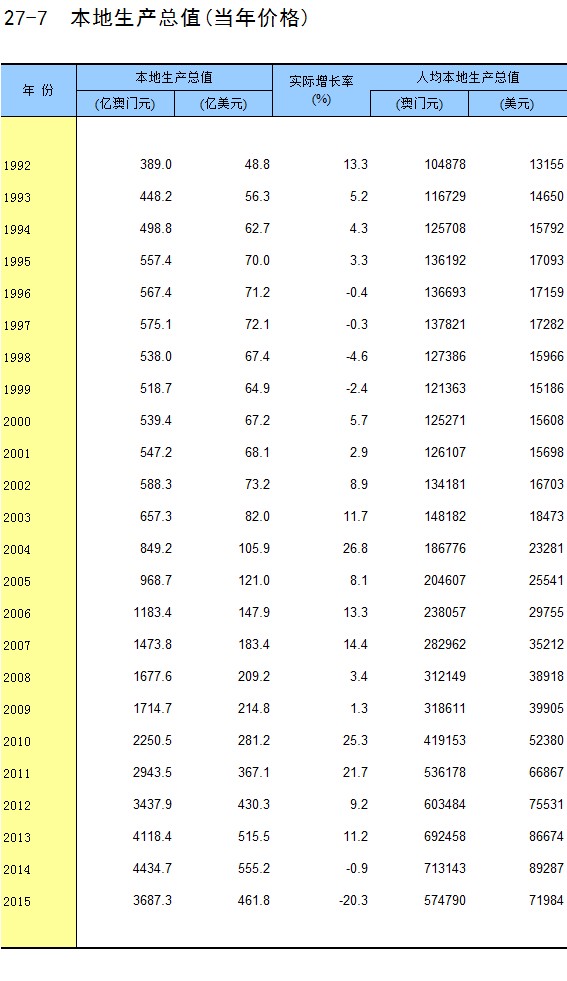 27-7 本地生产总值(当年价格)

| 年 份 | 本地生产总值 (亿澳门元) | 本地生产总值 (亿美元) | 实际增长率 (%) | 人均本地生产总值 (澳门元) | 人均本地生产总值 (美元) |
|---|---|---|---|---|---|
| 1992 | 389.0 | 48.8 | 13.3 | 104878 | 13155 |
| 1993 | 448.2 | 56.3 | 5.2 | 116729 | 14650 |
| 1994 | 498.8 | 62.7 | 4.3 | 125708 | 15792 |
| 1995 | 557.4 | 70.0 | 3.3 | 136192 | 17093 |
| 1996 | 567.4 | 71.2 | -0.4 | 136693 | 17159 |
| 1997 | 575.1 | 72.1 | -0.3 | 137821 | 17282 |
| 1998 | 538.0 | 67.4 | -4.6 | 127386 | 15966 |
| 1999 | 518.7 | 64.9 | -2.4 | 121363 | 15186 |
| 2000 | 539.4 | 67.2 | 5.7 | 125271 | 15608 |
| 2001 | 547.2 | 68.1 | 2.9 | 126107 | 15698 |
| 2002 | 588.3 | 73.2 | 8.9 | 134181 | 16703 |
| 2003 | 657.3 | 82.0 | 11.7 | 148182 | 18473 |
| 2004 | 849.2 | 105.9 | 26.8 | 186776 | 23281 |
| 2005 | 968.7 | 121.0 | 8.1 | 204607 | 25541 |
| 2006 | 1183.4 | 147.9 | 13.3 | 238057 | 29755 |
| 2007 | 1473.8 | 183.4 | 14.4 | 282962 | 35212 |
| 2008 | 1677.6 | 209.2 | 3.4 | 312149 | 38918 |
| 2009 | 1714.7 | 214.8 | 1.3 | 318611 | 39905 |
| 2010 | 2250.5 | 281.2 | 25.3 | 419153 | 52380 |
| 2011 | 2943.5 | 367.1 | 21.7 | 536178 | 66867 |
| 2012 | 3437.9 | 430.3 | 9.2 | 603484 | 75531 |
| 2013 | 4118.4 | 515.5 | 11.2 | 692458 | 86674 |
| 2014 | 4434.7 | 555.2 | -0.9 | 713143 | 89287 |
| 2015 | 3687.3 | 461.8 | -20.3 | 574790 | 71984 |